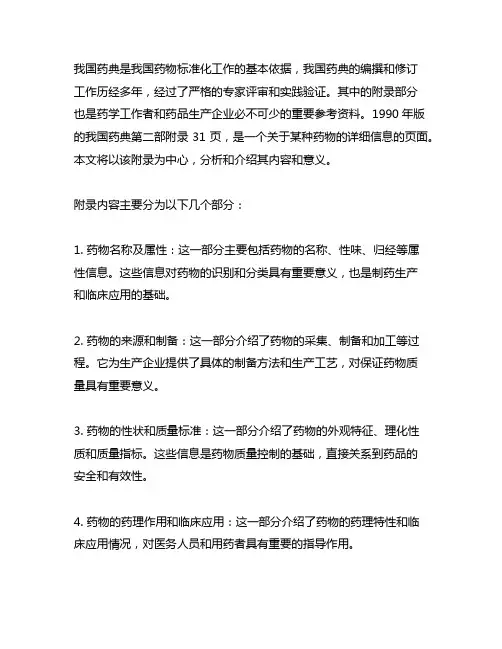 我国药典是我国药物标准化工作的基本依据，我国药典的编撰和修订工作历经多年，经过了严格的专家评审和实践验证。其中的附录部分也是药学工作者和药品生产企业必不可少的重要参考资料。1990 年版的我国药典第二部附录 31 页，是一个关于某种药物的详细信息的页面。本文将以该附录为中心，分析和介绍其内容和意义。

附录内容主要分为以下几个部分：

1. 药物名称及属性：这一部分主要包括药物的名称、性味、归经等属性信息。这些信息对药物的识别和分类具有重要意义，也是制药生产和临床应用的基础。

2. 药物的来源和制备：这一部分介绍了药物的采集、制备和加工等过程。它为生产企业提供了具体的制备方法和生产工艺，对保证药物质量具有重要意义。

3. 药物的性状和质量标准：这一部分介绍了药物的外观特征、理化性质和质量指标。这些信息是药物质量控制的基础，直接关系到药品的安全和有效性。

4. 药物的药理作用和临床应用：这一部分介绍了药物的药理特性和临床应用情况，对医务人员和用药者具有重要的指导作用。